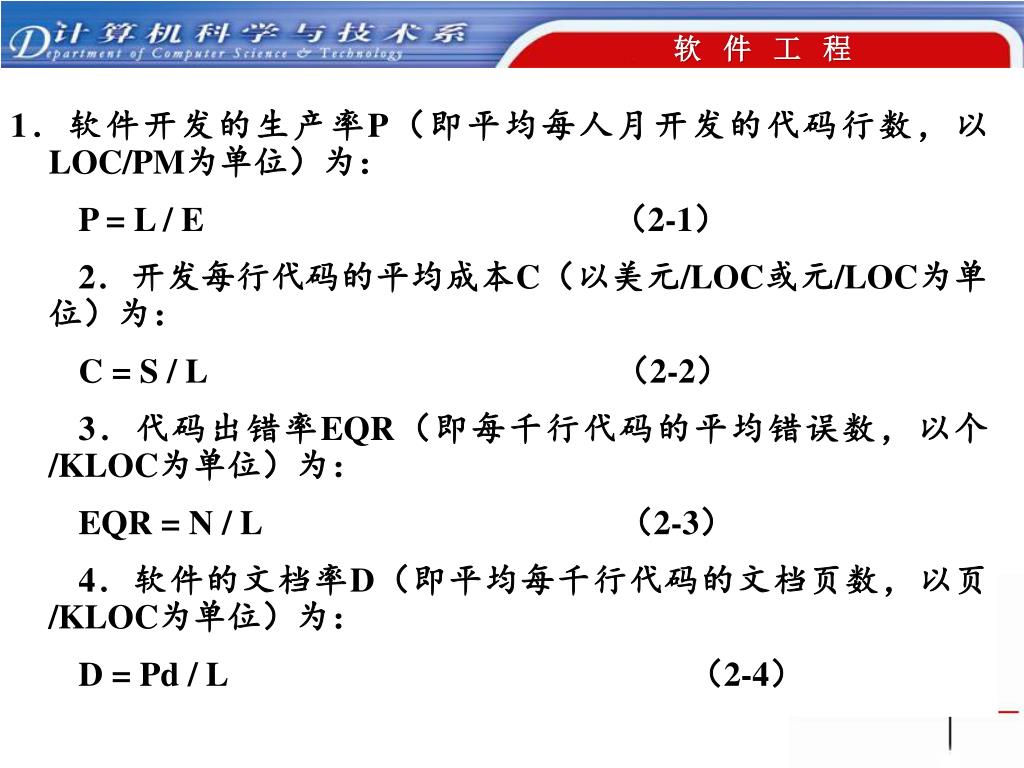 计算机科学与技术系
Department of Computer Science & Technology

软 件 工 程

1．软件开发的生产率P（即平均每人月开发的代码行数，以LOC/PM为单位）为：

P = L / E （2-1）

2．开发每行代码的平均成本C（以美元/LOC或元/LOC为单位）为：

C = S / L （2-2）

3．代码出错率EQR（即每千行代码的平均错误数，以个/KLOC为单位）为：

EQR = N / L （2-3）

4．软件的文档率D（即平均每千行代码的文档页数，以页/KLOC为单位）为：

D = Pd / L （2-4）